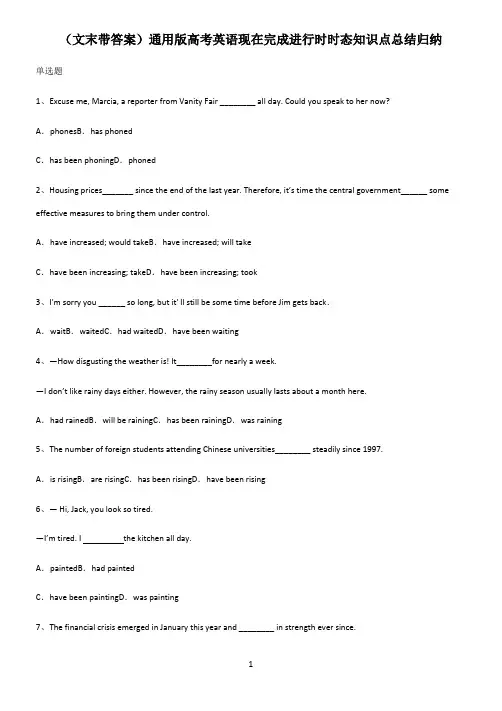 （文末带答案）通用版高考英语现在完成进行时时态知识点总结归纳

单选题

1、Excuse me, Marcia, a reporter from Vanity Fair ________ all day. Could you speak to her now?

A．phonesB．has phoned

C．has been phoningD．phoned

2、Housing prices_______ since the end of the last year. Therefore, it's time the central government______ some effective measures to bring them under control.

A．have increased; would takeB．have increased; will take

C．have been increasing; takeD．have been increasing; took

3、I'm sorry you ______ so long, but it' ll still be some time before Jim gets back.

A．waitB．waitedC．had waitedD．have been waiting

4、—How disgusting the weather is! It________for nearly a week.

—I don't like rainy days either. However, the rainy season usually lasts about a month here.

A．had rainedB．will be rainingC．has been rainingD．was raining

5、The number of foreign students attending Chinese universities________ steadily since 1997.

A．is risingB．are risingC．has been risingD．have been rising

6、— Hi, Jack, you look so tired.

—I'm tired. I _________the kitchen all day.

A．paintedB．had painted

C．have been paintingD．was painting

7、The financial crisis emerged in January this year and ________ in strength ever since.

1